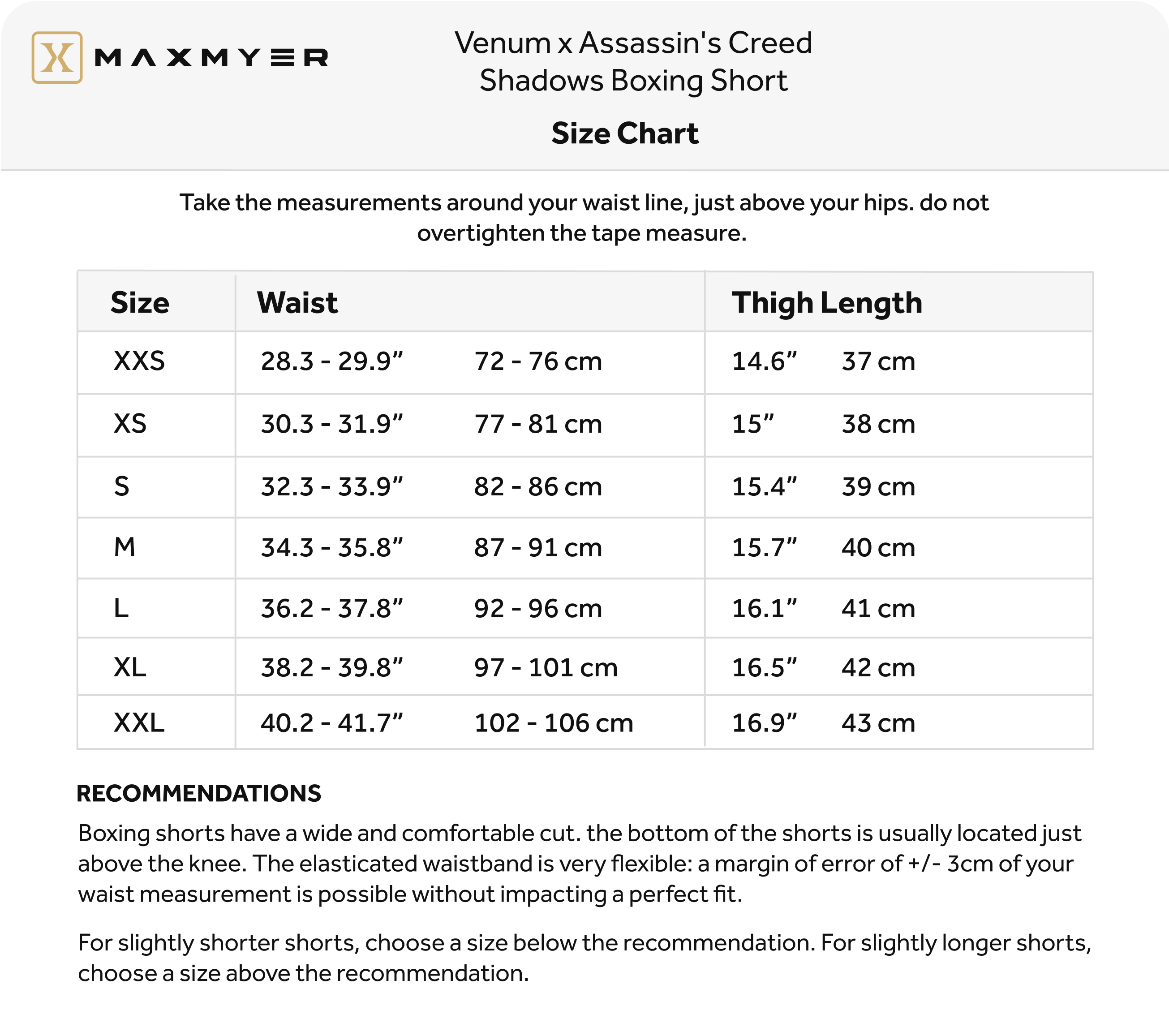 MAXMYER

Venum x Assassin's Creed Shadows Boxing Short

Size Chart

Take the measurements around your waist line, just above your hips. do not overtighten the tape measure.

| Size | Waist | | Thigh Length | |
|---|---|---|---|---|
| XXS | 28.3 - 29.9” | 72 - 76 cm | 14.6” | 37 cm |
| XS | 30.3 - 31.9” | 77 - 81 cm | 15” | 38 cm |
| S | 32.3 - 33.9” | 82 - 86 cm | 15.4” | 39 cm |
| M | 34.3 - 35.8” | 87 - 91 cm | 15.7” | 40 cm |
| L | 36.2 - 37.8” | 92 - 96 cm | 16.1” | 41 cm |
| XL | 38.2 - 39.8” | 97 - 101 cm | 16.5” | 42 cm |
| XXL | 40.2 - 41.7” | 102 - 106 cm | 16.9” | 43 cm |

RECOMMENDATIONS

Boxing shorts have a wide and comfortable cut. the bottom of the shorts is usually located just above the knee. The elasticated waistband is very flexible: a margin of error of +/- 3cm of your waist measurement is possible without impacting a perfect fit.

For slightly shorter shorts, choose a size below the recommendation. For slightly longer shorts, choose a size above the recommendation.